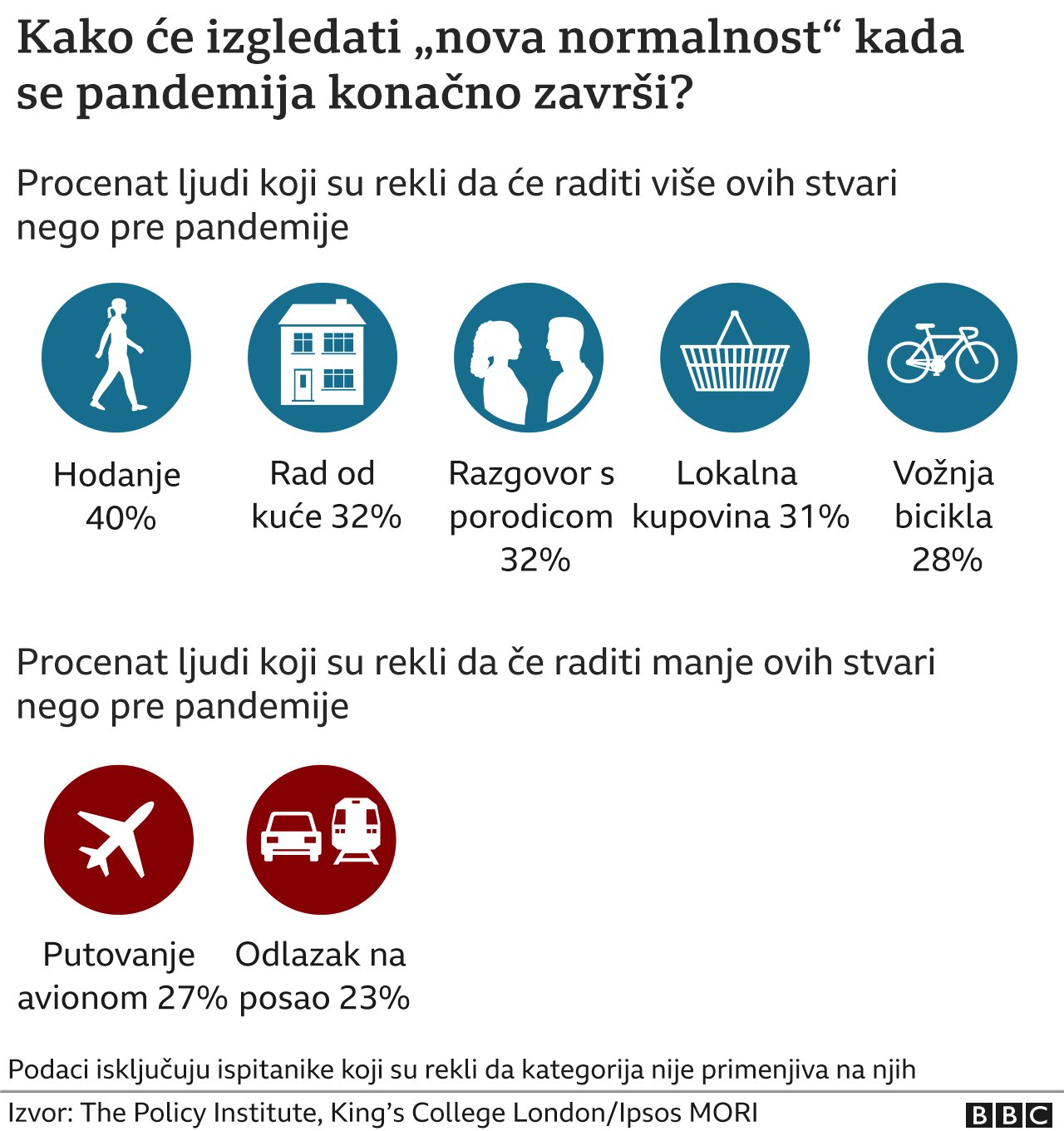 Kako će izgledati „nova normalnost“ kada se pandemija konačno završi?

Procenat ljudi koji su rekli da će raditi više ovih stvari nego pre pandemije

Hodanje 40%

Rad od kuće 32%

Razgovor s porodicom 32%

Lokalna kupovina 31%

Vožnja bicikla 28%

Procenat ljudi koji su rekli da če raditi manje ovih stvari nego pre pandemije

Putovanje avionom 27%

Odlazak na posao 23%

Podaci isključuju ispitanike koji su rekli da kategorija nije primenjiva na njih

Izvor: The Policy Institute, King’s College London/Ipsos MORI

BBC